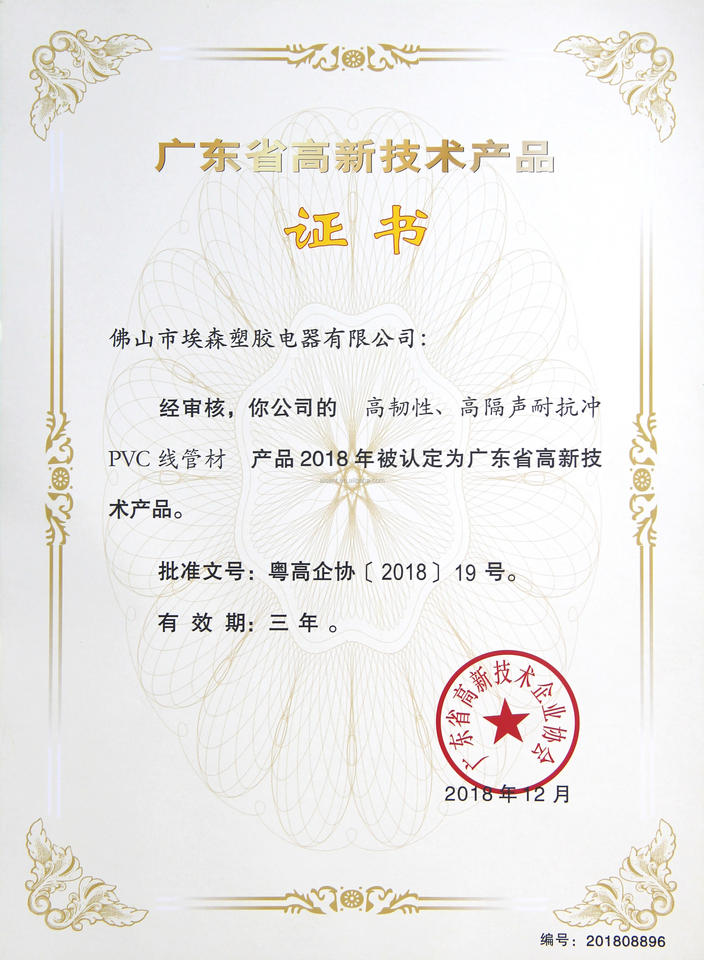 广东省高新技术产品

证书

佛山市埃森塑胶电器有限公司：

经审核，你公司的 高韧性、高隔声耐抗冲PVC线管材 产品2018年被认定为广东省高新技术产品。

批准文号：粤高企协〔2018〕19号。

有效期：三年。

广东省高新技术企业协会

2018年12月

编号：201808896